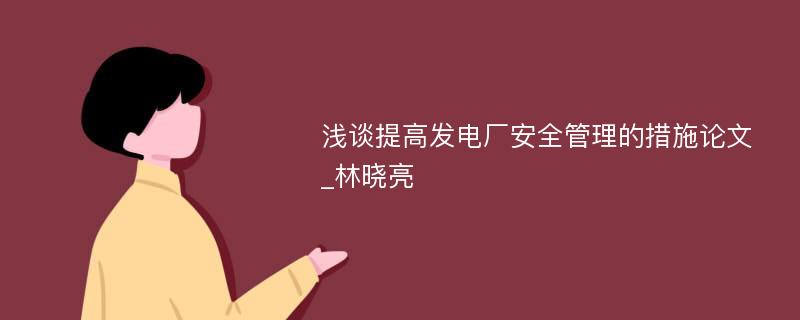 浅谈提高发电厂安全管理的措施论文_林晓亮